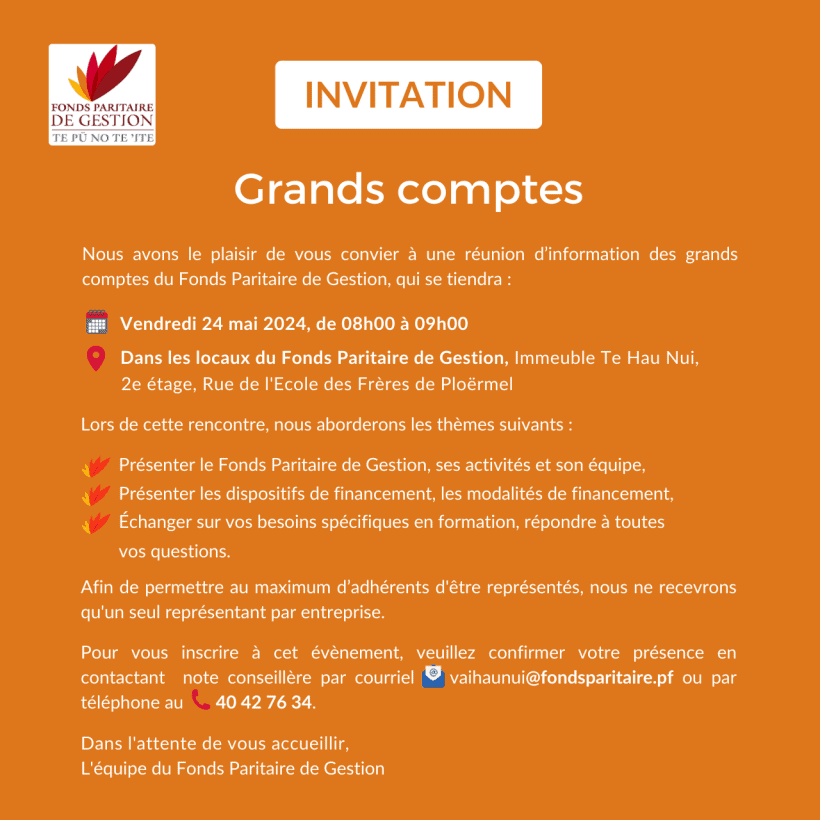 FONDS PARITAIRE DE GESTION
TE PŪ NO TE 'ITE

INVITATION

Grands comptes

Nous avons le plaisir de vous convier à une réunion d'information des grands comptes du Fonds Paritaire de Gestion, qui se tiendra :

Vendredi 24 mai 2024, de 08h00 à 09h00

Dans les locaux du Fonds Paritaire de Gestion, Immeuble Te Hau Nui, 2e étage, Rue de l'Ecole des Frères de Ploërmel

Lors de cette rencontre, nous aborderons les thèmes suivants :

Présenter le Fonds Paritaire de Gestion, ses activités et son équipe,
Présenter les dispositifs de financement, les modalités de financement,
Échanger sur vos besoins spécifiques en formation, répondre à toutes vos questions.

Afin de permettre au maximum d'adhérents d'être représentés, nous ne recevrons qu'un seul représentant par entreprise.

Pour vous inscrire à cet évènement, veuillez confirmer votre présence en contactant note conseillère par courriel vaihaunui@fondsparitaire.pf ou par téléphone au 40 42 76 34.

Dans l'attente de vous accueillir,
L'équipe du Fonds Paritaire de Gestion